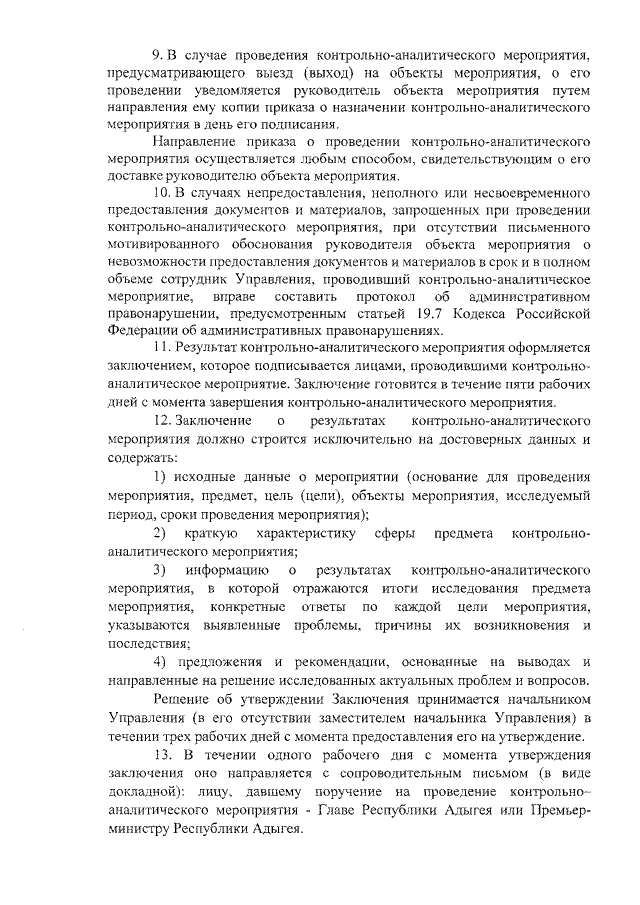 9. В случае проведения контрольно-аналитического мероприятия, предусматривающего выезд (выход) на объекты мероприятия, о его проведении уведомляется руководитель объекта мероприятия путем направления ему копии приказа о назначении контрольно-аналитического мероприятия в день его подписания.

Направление приказа о проведении контрольно-аналитического мероприятия осуществляется любым способом, свидетельствующим о его доставке руководителю объекта мероприятия.

10. В случаях непредоставления, неполного или несвоевременного предоставления документов и материалов, запрошенных при проведении контрольно-аналитического мероприятия, при отсутствии письменного мотивированного обоснования руководителя объекта мероприятия о невозможности предоставления документов и материалов в срок и в полном объеме сотрудник Управления, проводивший контрольно-аналитическое мероприятие, вправе составить протокол об административном правонарушении, предусмотренным статьей 19.7 Кодекса Российской Федерации об административных правонарушениях.

11. Результат контрольно-аналитического мероприятия оформляется заключением, которое подписывается лицами, проводившими контрольно-аналитическое мероприятие. Заключение готовится в течение пяти рабочих дней с момента завершения контрольно-аналитического мероприятия.

12. Заключение о результатах контрольно-аналитического мероприятия должно строится исключительно на достоверных данных и содержать:

1) исходные данные о мероприятии (основание для проведения мероприятия, предмет, цель (цели), объекты мероприятия, исследуемый период, сроки проведения мероприятия);

2) краткую характеристику сферы предмета контрольно-аналитического мероприятия;

3) информацию о результатах контрольно-аналитического мероприятия, в которой отражаются итоги исследования предмета мероприятия, конкретные ответы по каждой цели мероприятия, указываются выявленные проблемы, причины их возникновения и последствия;

4) предложения и рекомендации, основанные на выводах и направленные на решение исследованных актуальных проблем и вопросов.

Решение об утверждении Заключения принимается начальником Управления (в его отсутствии заместителем начальника Управления) в течении трех рабочих дней с момента предоставления его на утверждение.

13. В течении одного рабочего дня с момента утверждения заключения оно направляется с сопроводительным письмом (в виде докладной): лицу, давшему поручение на проведение контрольно-аналитического мероприятия - Главе Республики Адыгея или Премьер-министру Республики Адыгея.